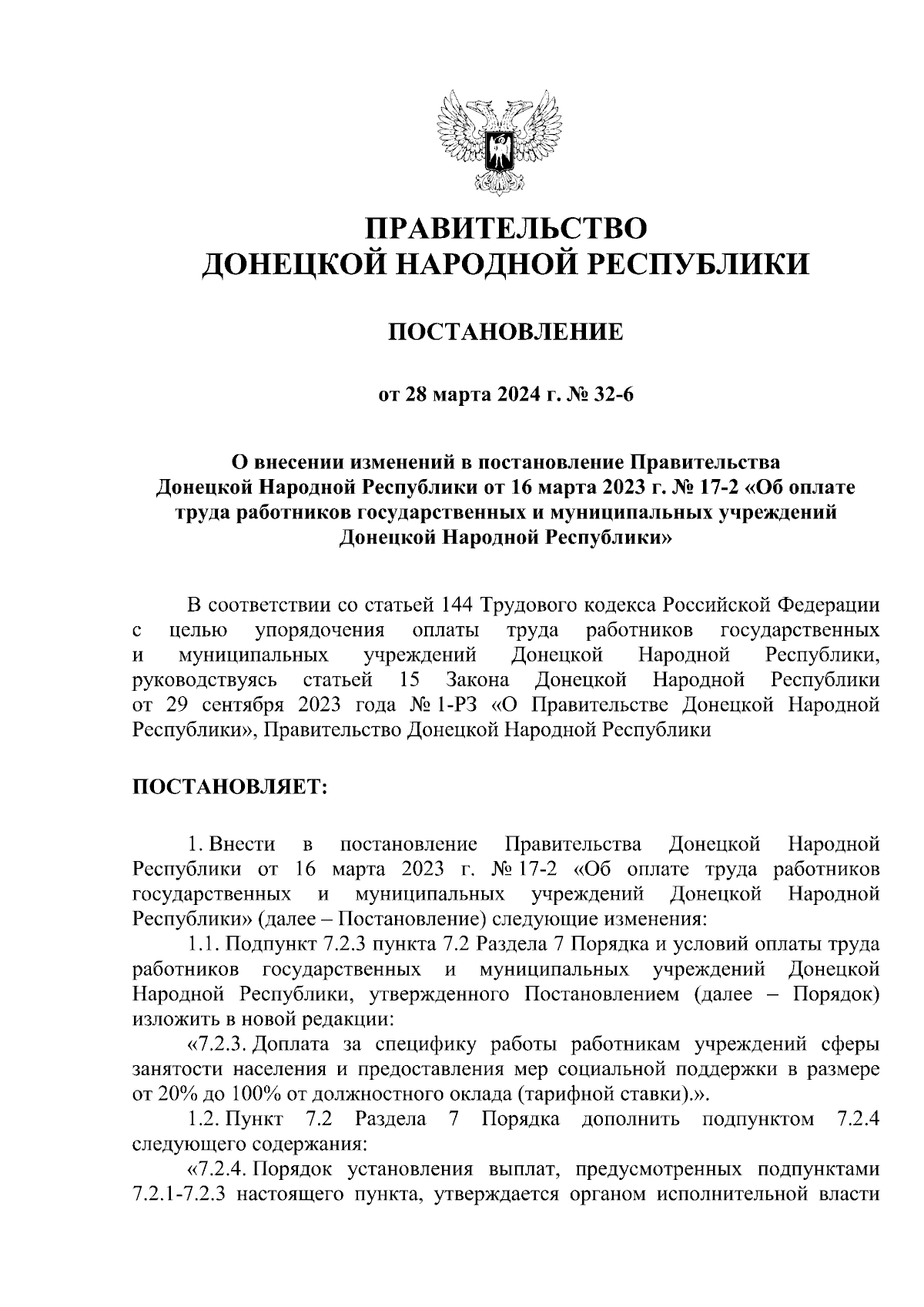 ПРАВИТЕЛЬСТВО
ДОНЕЦКОЙ НАРОДНОЙ РЕСПУБЛИКИ

ПОСТАНОВЛЕНИЕ

от 28 марта 2024 г. № 32-6

О внесении изменений в постановление Правительства Донецкой Народной Республики от 16 марта 2023 г. № 17-2 «Об оплате труда работников государственных и муниципальных учреждений Донецкой Народной Республики»

В соответствии со статьей 144 Трудового кодекса Российской Федерации с целью упорядочения оплаты труда работников государственных и муниципальных учреждений Донецкой Народной Республики, руководствуясь статьей 15 Закона Донецкой Народной Республики от 29 сентября 2023 года № 1-РЗ «О Правительстве Донецкой Народной Республики», Правительство Донецкой Народной Республики

ПОСТАНОВЛЯЕТ:

1. Внести в постановление Правительства Донецкой Народной Республики от 16 марта 2023 г. № 17-2 «Об оплате труда работников государственных и муниципальных учреждений Донецкой Народной Республики» (далее – Постановление) следующие изменения:

1.1. Подпункт 7.2.3 пункта 7.2 Раздела 7 Порядка и условий оплаты труда работников государственных и муниципальных учреждений Донецкой Народной Республики, утвержденного Постановлением (далее – Порядок) изложить в новой редакции:

«7.2.3. Доплата за специфику работы работникам учреждений сферы занятости населения и предоставления мер социальной поддержки в размере от 20% до 100% от должностного оклада (тарифной ставки).».

1.2. Пункт 7.2 Раздела 7 Порядка дополнить подпунктом 7.2.4 следующего содержания:

«7.2.4. Порядок установления выплат, предусмотренных подпунктами 7.2.1-7.2.3 настоящего пункта, утверждается органом исполнительной власти